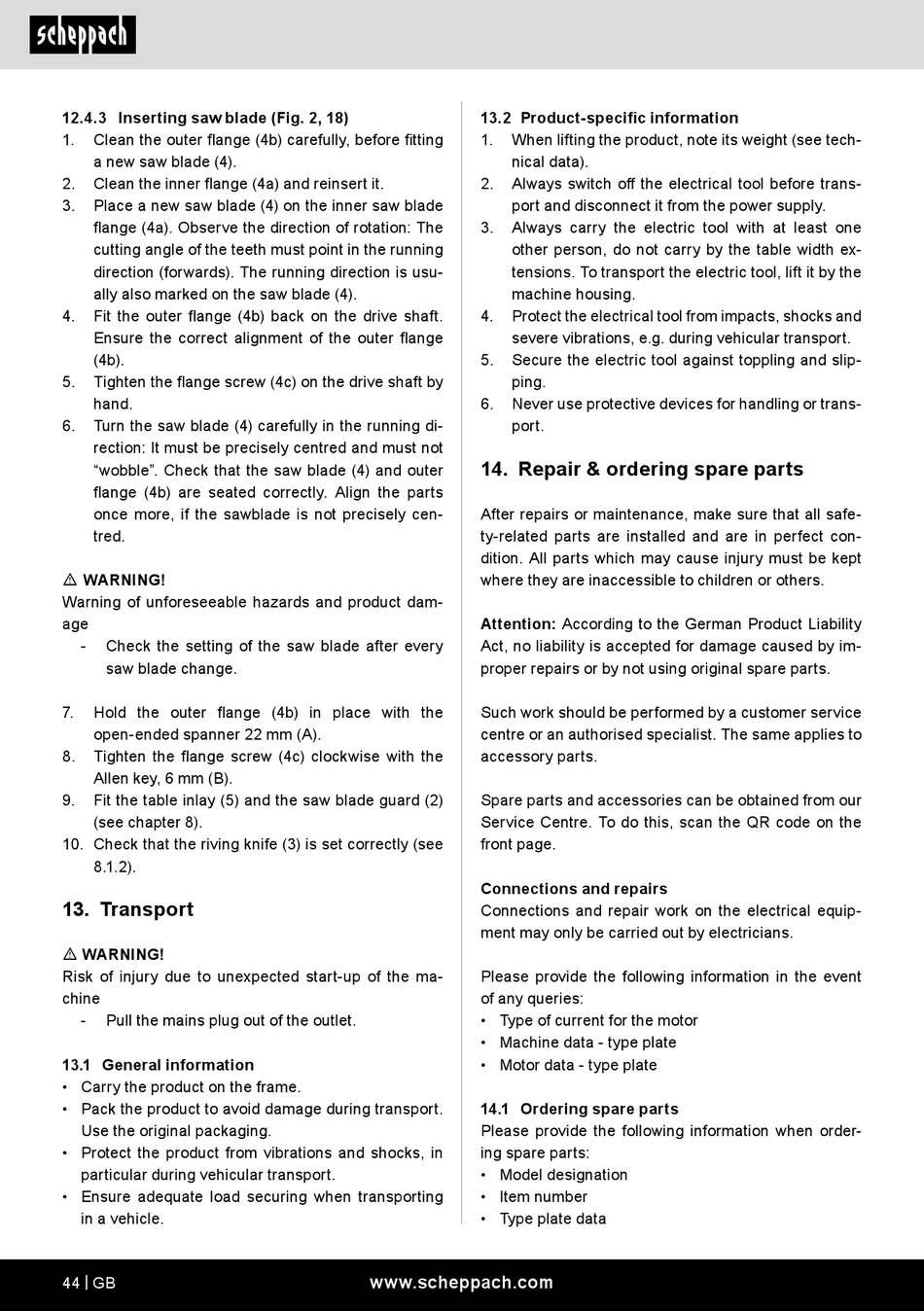 scheppach

12.4.3 Inserting saw blade (Fig. 2, 18)
1. Clean the outer flange (4b) carefully, before fitting a new saw blade (4).
2. Clean the inner flange (4a) and reinsert it.
3. Place a new saw blade (4) on the inner saw blade flange (4a). Observe the direction of rotation: The cutting angle of the teeth must point in the running direction (forwards). The running direction is usually also marked on the saw blade (4).
4. Fit the outer flange (4b) back on the drive shaft. Ensure the correct alignment of the outer flange (4b).
5. Tighten the flange screw (4c) on the drive shaft by hand.
6. Turn the saw blade (4) carefully in the running direction: It must be precisely centred and must not “wobble”. Check that the saw blade (4) and outer flange (4b) are seated correctly. Align the parts once more, if the sawblade is not precisely centred.

⚠ WARNING!
Warning of unforeseeable hazards and product damage
- Check the setting of the saw blade after every saw blade change.

7. Hold the outer flange (4b) in place with the open-ended spanner 22 mm (A).
8. Tighten the flange screw (4c) clockwise with the Allen key, 6 mm (B).
9. Fit the table inlay (5) and the saw blade guard (2) (see chapter 8).
10. Check that the riving knife (3) is set correctly (see 8.1.2).

13. Transport

⚠ WARNING!
Risk of injury due to unexpected start-up of the machine
- Pull the mains plug out of the outlet.

13.1 General information
• Carry the product on the frame.
• Pack the product to avoid damage during transport. Use the original packaging.
• Protect the product from vibrations and shocks, in particular during vehicular transport.
• Ensure adequate load securing when transporting in a vehicle.

13.2 Product-specific information
1. When lifting the product, note its weight (see technical data).
2. Always switch off the electrical tool before transport and disconnect it from the power supply.
3. Always carry the electric tool with at least one other person, do not carry by the table width extensions. To transport the electric tool, lift it by the machine housing.
4. Protect the electrical tool from impacts, shocks and severe vibrations, e.g. during vehicular transport.
5. Secure the electric tool against toppling and slipping.
6. Never use protective devices for handling or transport.

14. Repair & ordering spare parts

After repairs or maintenance, make sure that all safety-related parts are installed and are in perfect condition. All parts which may cause injury must be kept where they are inaccessible to children or others.

Attention: According to the German Product Liability Act, no liability is accepted for damage caused by improper repairs or by not using original spare parts.

Such work should be performed by a customer service centre or an authorised specialist. The same applies to accessory parts.

Spare parts and accessories can be obtained from our Service Centre. To do this, scan the QR code on the front page.

Connections and repairs
Connections and repair work on the electrical equipment may only be carried out by electricians.

Please provide the following information in the event of any queries:
• Type of current for the motor
• Machine data - type plate
• Motor data - type plate

14.1 Ordering spare parts
Please provide the following information when ordering spare parts:
• Model designation
• Item number
• Type plate data

44 | GB www.scheppach.com